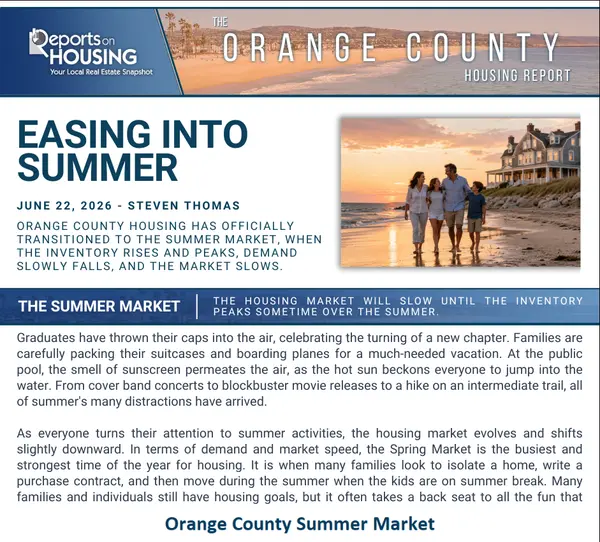 Reports on HOUSING
Your Local Real Estate Snapshot

THE
ORANGE COUNTY
HOUSING REPORT

EASING INTO SUMMER

JUNE 22, 2026 - STEVEN THOMAS

ORANGE COUNTY HOUSING HAS OFFICIALLY TRANSITIONED TO THE SUMMER MARKET, WHEN THE INVENTORY RISES AND PEAKS, DEMAND SLOWLY FALLS, AND THE MARKET SLOWS.

THE SUMMER MARKET

THE HOUSING MARKET WILL SLOW UNTIL THE INVENTORY PEAKS SOMETIME OVER THE SUMMER.

Graduates have thrown their caps into the air, celebrating the turning of a new chapter. Families are carefully packing their suitcases and boarding planes for a much-needed vacation. At the public pool, the smell of sunscreen permeates the air, as the hot sun beckons everyone to jump into the water. From cover band concerts to blockbuster movie releases to a hike on an intermediate trail, all of summer's many distractions have arrived.

As everyone turns their attention to summer activities, the housing market evolves and shifts slightly downward. In terms of demand and market speed, the Spring Market is the busiest and strongest time of the year for housing. It is when many families look to isolate a home, write a purchase contract, and then move during the summer when the kids are on summer break. Many families and individuals still have housing goals, but it often takes a back seat to all the fun that

Orange County Summer Market